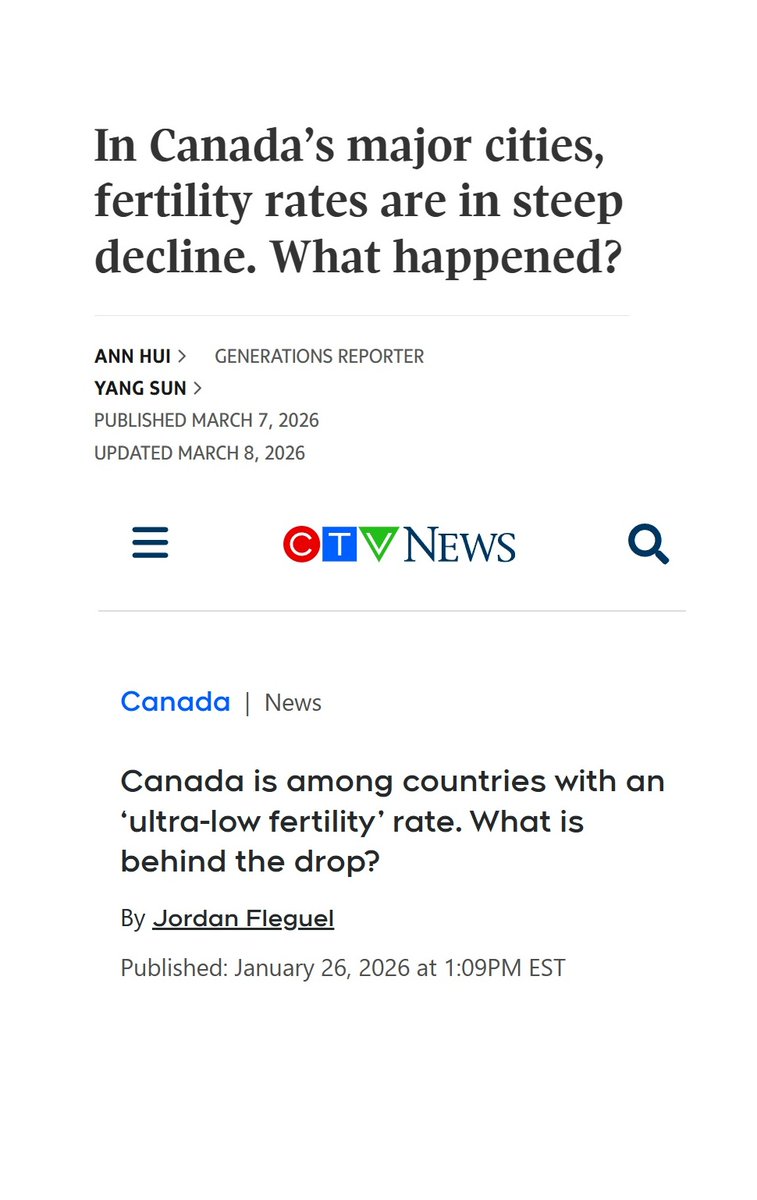 In Canada’s major cities, fertility rates are in steep decline. What happened?

ANN HUI > GENERATIONS REPORTER
YANG SUN >
PUBLISHED MARCH 7, 2026
UPDATED MARCH 8, 2026

CTV NEWS

Canada | News

Canada is among countries with an ‘ultra-low fertility’ rate. What is behind the drop?

By Jordan Fleguel

Published: January 26, 2026 at 1:09PM EST